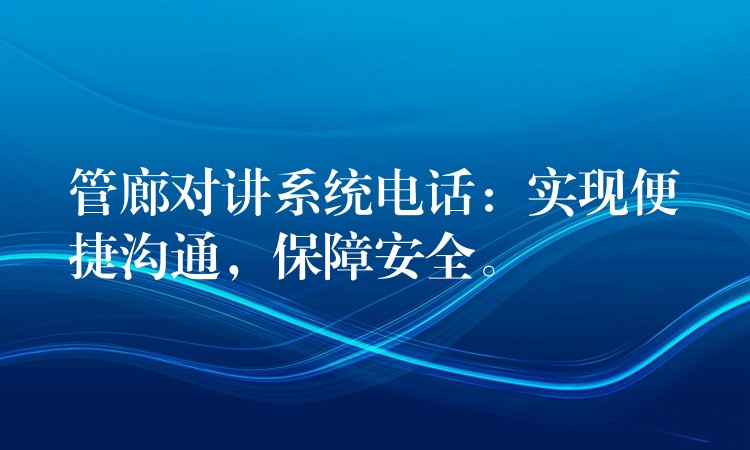 管廊对讲系统电话：实现便捷沟通，保障安全。